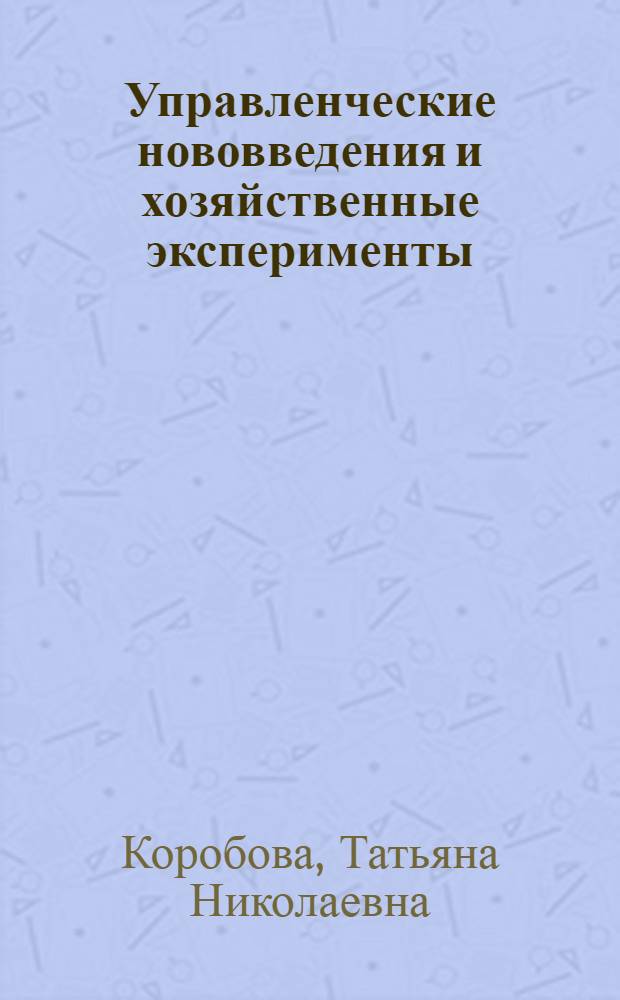 Управленческие нововведения и хозяйственные эксперименты

Коробова, Татьяна Николаевна